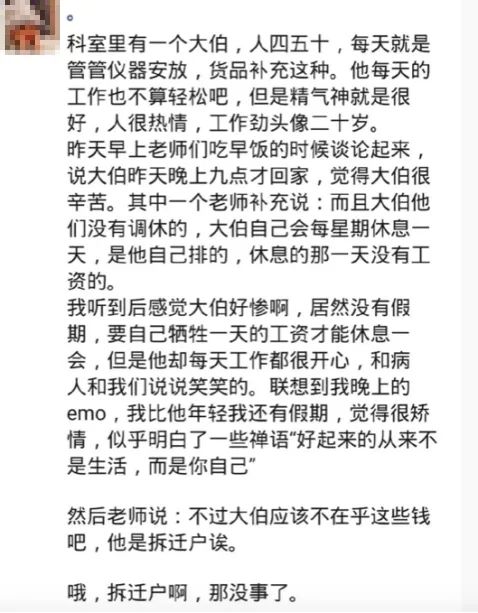 。

科室里有一个大伯，人四五十，每天就是管管仪器安放，货品补充这种。他每天的工作也不算轻松吧，但是精气神就是很好，人很热情，工作劲头像二十岁。
昨天早上老师们吃早饭的时候谈论起来，说大伯昨天晚上九点才回家，觉得大伯很辛苦。其中一个老师补充说：而且大伯他们没有调休的，大伯自己会每星期休息一天，是他自己排的，休息的那一天没有工资的。
我听到后感觉大伯好惨啊，居然没有假期，要自己牺牲一天的工资才能休息一会，但是他却每天工作都很开心，和病人和我们说说笑笑的。联想到我晚上的emo，我比他年轻我还有假期，觉得很矫情，似乎明白了一些禅语“好起来的从来不是生活，而是你自己”

然后老师说：不过大伯应该不在乎这些钱吧，他是拆迁户诶。

哦，拆迁户啊，那没事了。